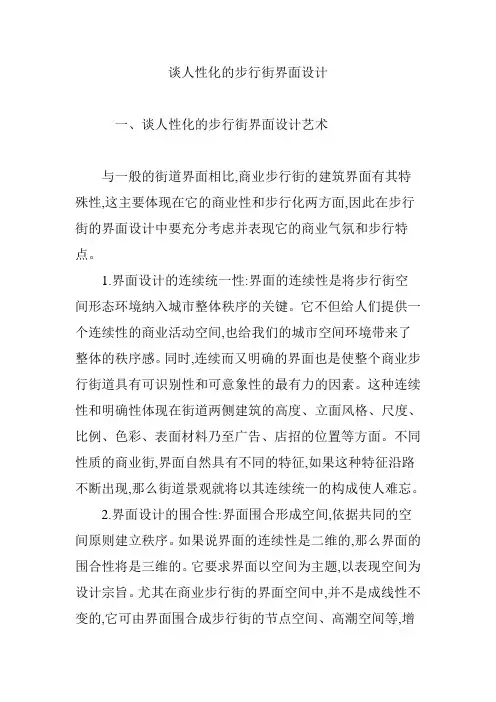 谈人性化的步行街界面设计

一、谈人性化的步行街界面设计艺术

与一般的街道界面相比,商业步行街的建筑界面有其特殊性,这主要体现在它的商业性和步行化两方面,因此在步行街的界面设计中要充分考虑并表现它的商业气氛和步行特点。

1.界面设计的连续统一性:界面的连续性是将步行街空间形态环境纳入城市整体秩序的关键。它不但给人们提供一个连续性的商业活动空间,也给我们的城市空间环境带来了整体的秩序感。同时,连续而又明确的界面也是使整个商业步行街道具有可识别性和可意象性的最有力的因素。这种连续性和明确性体现在街道两侧建筑的高度、立面风格、尺度、比例、色彩、表面材料乃至广告、店招的位置等方面。不同性质的商业街,界面自然具有不同的特征,如果这种特征沿路不断出现,那么街道景观就将以其连续统一的构成使人难忘。

2.界面设计的围合性:界面围合形成空间,依据共同的空间原则建立秩序。如果说界面的连续性是二维的,那么界面的围合性将是三维的。它要求界面以空间为主题,以表现空间为设计宗旨。尤其在商业步行街的界面空间中,并不是成线性不变的,它可由界面围合成步行街的节点空间、高潮空间等,增